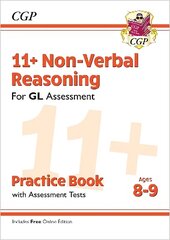 CGP

CGP

11+ Non-Verbal Reasoning

For GL Assessment

11+

Practice Book

with Assessment Tests

Ages 8-9

Includes Free Online Edition